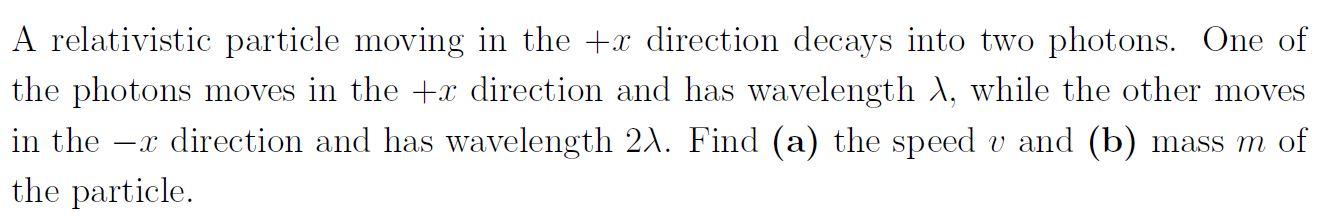 A relativistic particle moving in the $+x$ direction decays into two photons. One of the photons moves in the $+x$ direction and has wavelength $\lambda$, while the other moves in the $-x$ direction and has wavelength $2\lambda$. Find **(a)** the speed $v$ and **(b)** mass $m$ of the particle.